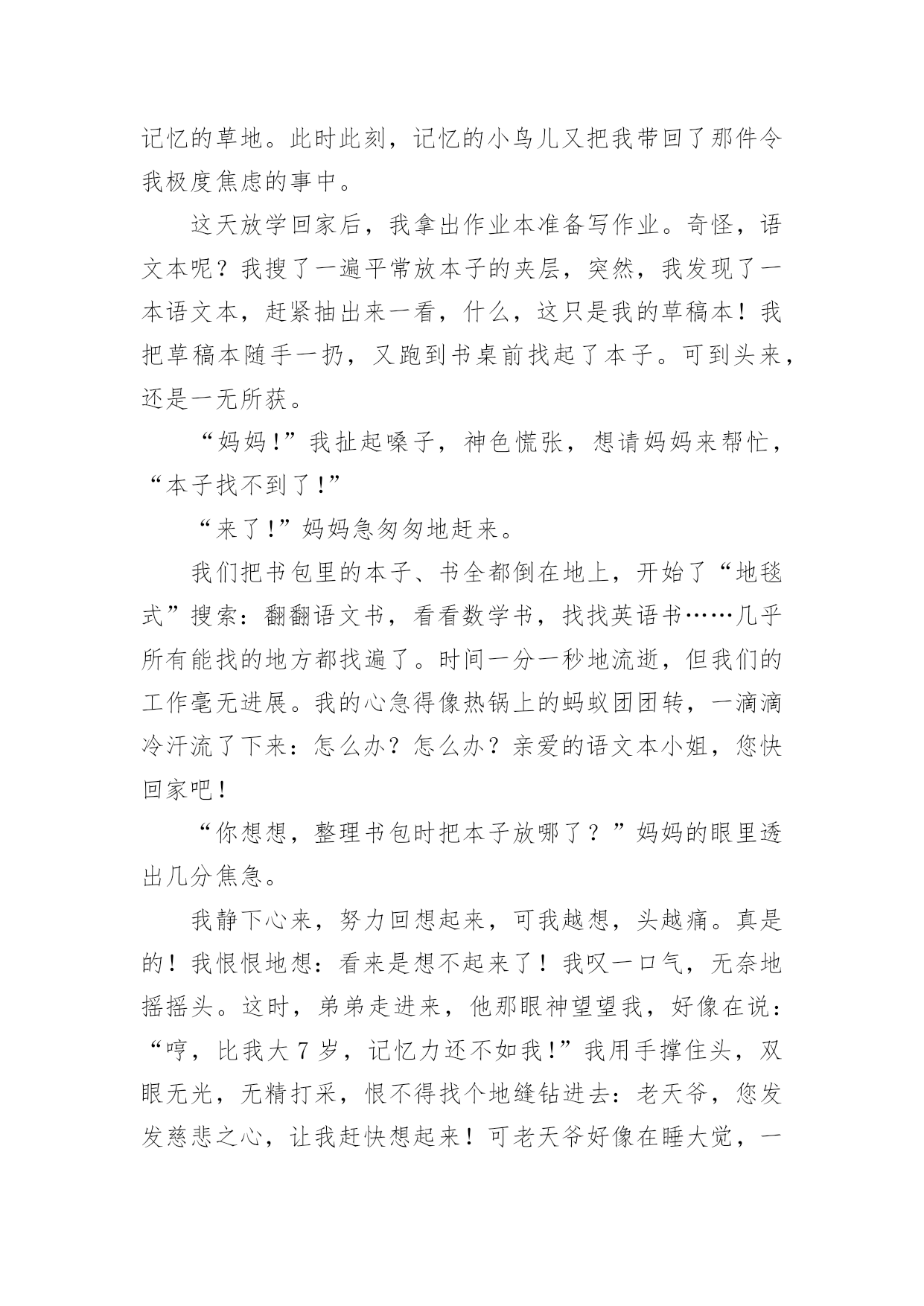 记忆的草地。此时此刻，记忆的小鸟儿又把我带回了那件令我极度焦虑的事中。

这天放学回家后，我拿出作业本准备写作业。奇怪，语文本呢？我搜了一遍平常放本子的夹层，突然，我发现了一本语文本，赶紧抽出来一看，什么，这只是我的草稿本！我把草稿本随手一扔，又跑到书桌前找起了本子。可到头来，还是一无所获。

“妈妈!”我扯起嗓子，神色慌张，想请妈妈来帮忙，“本子找不到了!”

“来了!”妈妈急匆匆地赶来。

我们把书包里的本子、书全都倒在地上，开始了“地毯式”搜索：翻翻语文书，看看数学书，找找英语书……几乎所有能找的地方都找遍了。时间一分一秒地流逝，但我们的工作毫无进展。我的心急得像热锅上的蚂蚁团团转，一滴滴冷汗流了下来：怎么办？怎么办？亲爱的语文本小姐，您快回家吧！

“你想想，整理书包时把本子放哪了？”妈妈的眼里透出几分焦急。

我静下心来，努力回想起来，可我越想，头越痛。真是的！我恨恨地想：看来是想不起来了！我叹一口气，无奈地摇摇头。这时，弟弟走进来，他那眼神望望我，好像在说：“哼，比我大 7 岁，记忆力还不如我!”我用手撑住头，双眼无光，无精打采，恨不得找个地缝钻进去：老天爷，您发发慈悲之心，让我赶快想起来！可老天爷好像在睡大觉，一